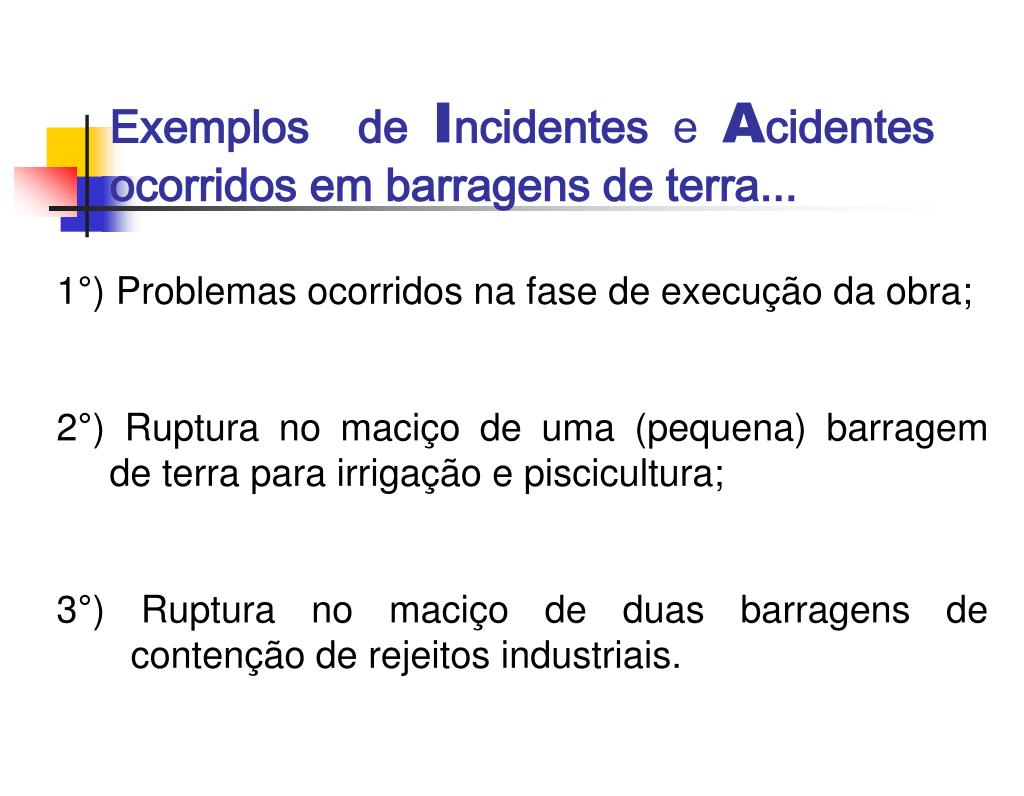 Exemplos de Incidentes e Acidentes ocorridos em barragens de terra...

1°) Problemas ocorridos na fase de execução da obra;

2°) Ruptura no maciço de uma (pequena) barragem de terra para irrigação e piscicultura;

3°) Ruptura no maciço de duas barragens de contenção de rejeitos industriais.